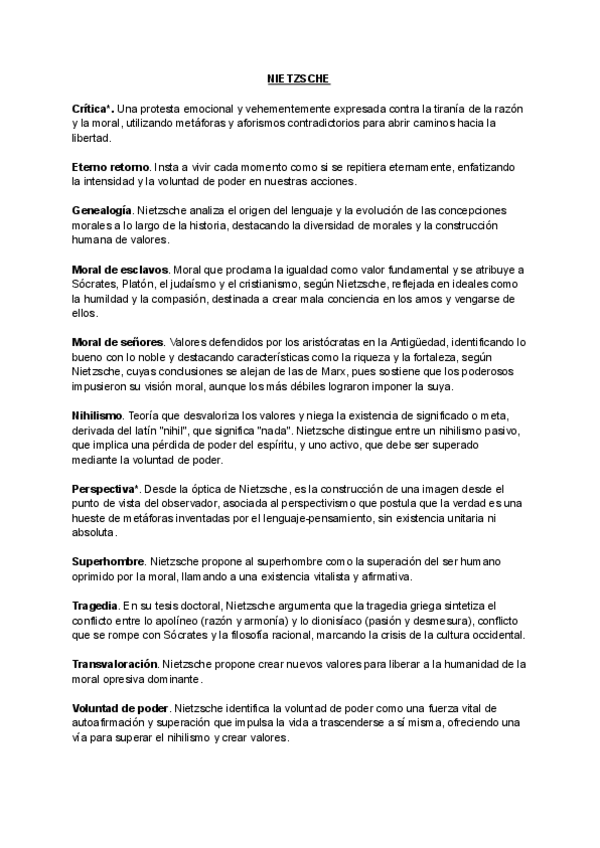 NIETZSCHE

Crítica*. Una protesta emocional y vehementemente expresada contra la tiranía de la razón y la moral, utilizando metáforas y aforismos contradictorios para abrir caminos hacia la libertad.

Eterno retorno. Insta a vivir cada momento como si se repitiera eternamente, enfatizando la intensidad y la voluntad de poder en nuestras acciones.

Genealogía. Nietzsche analiza el origen del lenguaje y la evolución de las concepciones morales a lo largo de la historia, destacando la diversidad de morales y la construcción humana de valores.

Moral de esclavos. Moral que proclama la igualdad como valor fundamental y se atribuye a Sócrates, Platón, el judaísmo y el cristianismo, según Nietzsche, reflejada en ideales como la humildad y la compasión, destinada a crear mala conciencia en los amos y vengarse de ellos.

Moral de señores. Valores defendidos por los aristócratas en la Antigüedad, identificando lo bueno con lo noble y destacando características como la riqueza y la fortaleza, según Nietzsche, cuyas conclusiones se alejan de las de Marx, pues sostiene que los poderosos impusieron su visión moral, aunque los más débiles lograron imponer la suya.

Nihilismo. Teoría que desvaloriza los valores y niega la existencia de significado o meta, derivada del latín "nihil", que significa "nada". Nietzsche distingue entre un nihilismo pasivo, que implica una pérdida de poder del espíritu, y uno activo, que debe ser superado mediante la voluntad de poder.

Perspectiva*. Desde la óptica de Nietzsche, es la construcción de una imagen desde el punto de vista del observador, asociada al perspectivismo que postula que la verdad es una hueste de metáforas inventadas por el lenguaje-pensamiento, sin existencia unitaria ni absoluta.

Superhombre. Nietzsche propone al superhombre como la superación del ser humano oprimido por la moral, llamando a una existencia vitalista y afirmativa.

Tragedia. En su tesis doctoral, Nietzsche argumenta que la tragedia griega sintetiza el conflicto entre lo apolíneo (razón y armonía) y lo dionisíaco (pasión y desmesura), conflicto que se rompe con Sócrates y la filosofía racional, marcando la crisis de la cultura occidental.

Transvaloración. Nietzsche propone crear nuevos valores para liberar a la humanidad de la moral opresiva dominante.

Voluntad de poder. Nietzsche identifica la voluntad de poder como una fuerza vital de autoafirmación y superación que impulsa la vida a trascenderse a sí misma, ofreciendo una vía para superar el nihilismo y crear valores.